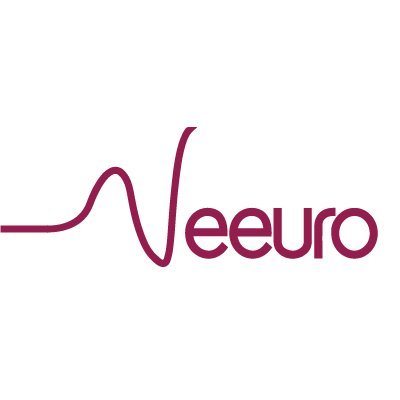 Neeuro